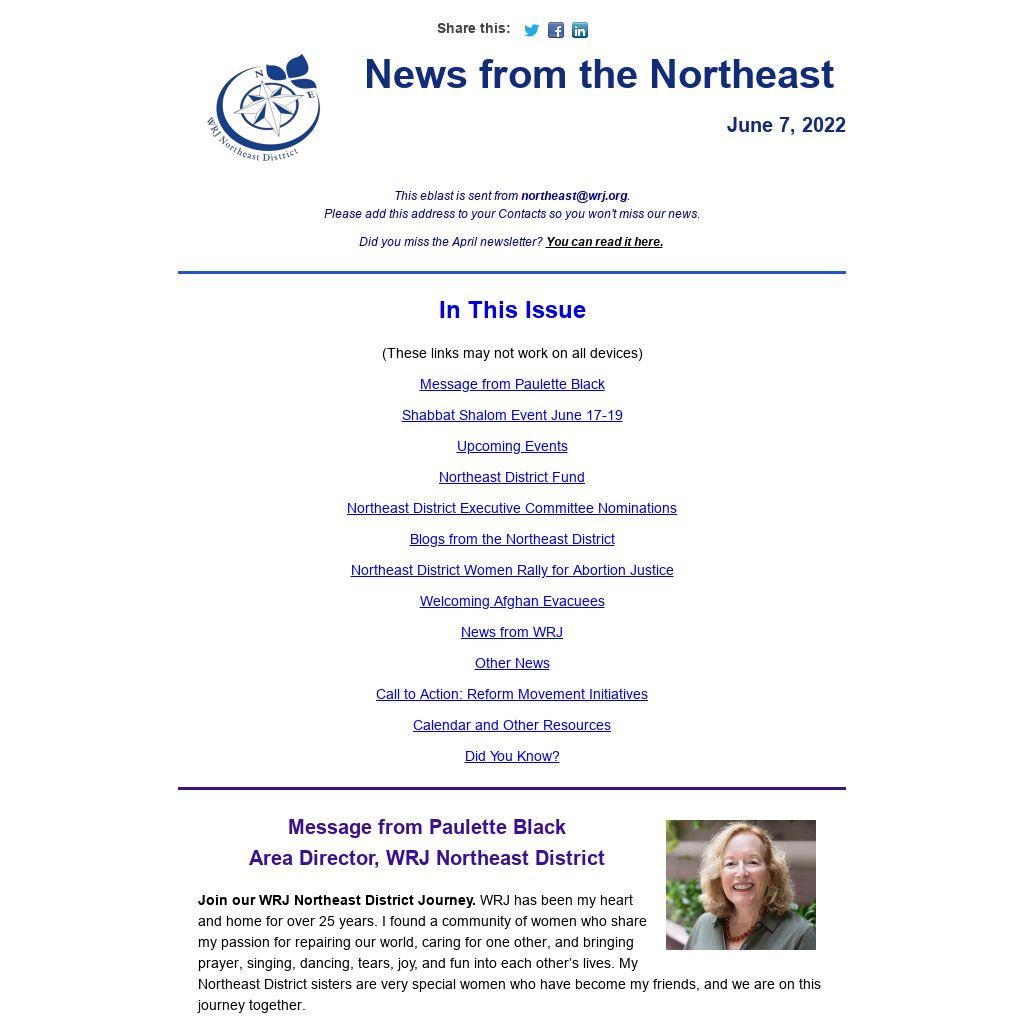 Share this:

N E
WRJ Northeast District

News from the Northeast

June 7, 2022

This eblast is sent from northeast@wrj.org.
Please add this address to your Contacts so you won't miss our news.

Did you miss the April newsletter? You can read it here.

In This Issue

(These links may not work on all devices)

Message from Paulette Black

Shabbat Shalom Event June 17-19

Upcoming Events

Northeast District Fund

Northeast District Executive Committee Nominations

Blogs from the Northeast District

Northeast District Women Rally for Abortion Justice

Welcoming Afghan Evacuees

News from WRJ

Other News

Call to Action: Reform Movement Initiatives

Calendar and Other Resources

Did You Know?

Message from Paulette Black
Area Director, WRJ Northeast District

Join our WRJ Northeast District Journey. WRJ has been my heart and home for over 25 years. I found a community of women who share my passion for repairing our world, caring for one other, and bringing prayer, singing, dancing, tears, joy, and fun into each other's lives. My Northeast District sisters are very special women who have become my friends, and we are on this journey together.